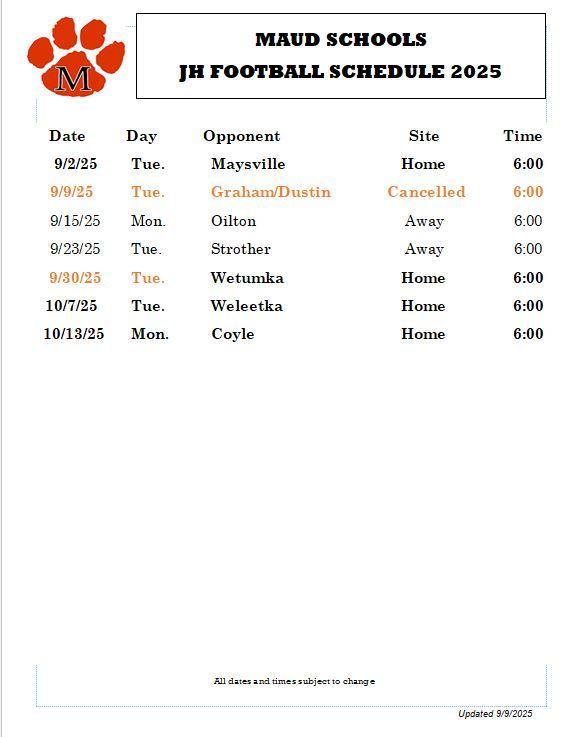 M

MAUD SCHOOLS
JH FOOTBALL SCHEDULE 2025

| Date | Day | Opponent | Site | Time |
|---|---|---|---|---|
| 9/2/25 | Tue. | Maysville | Home | 6:00 |
| 9/9/25 | Tue. | Graham/Dustin | Cancelled | 6:00 |
| 9/15/25 | Mon. | Oilton | Away | 6:00 |
| 9/23/25 | Tue. | Strother | Away | 6:00 |
| 9/30/25 | Tue. | Wetumka | Home | 6:00 |
| 10/7/25 | Tue. | Weleetka | Home | 6:00 |
| 10/13/25 | Mon. | Coyle | Home | 6:00 |

All dates and times subject to change

Updated 9/9/2025